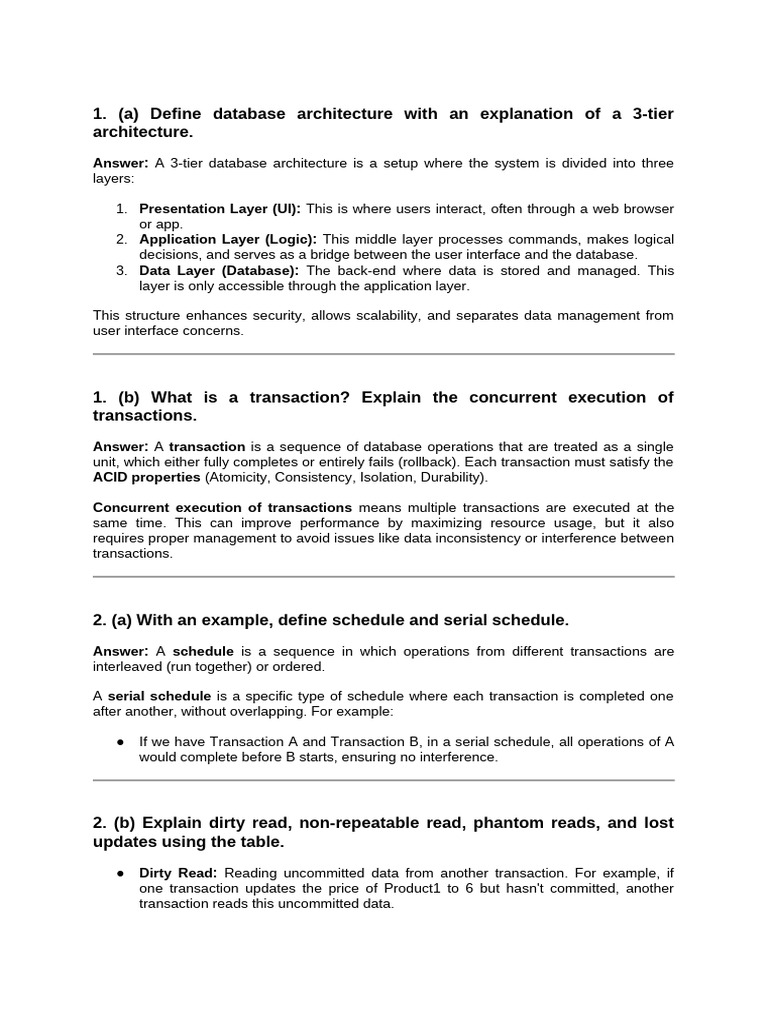 1. (a) Define database architecture with an explanation of a 3-tier architecture.

Answer: A 3-tier database architecture is a setup where the system is divided into three layers:

1. Presentation Layer (UI): This is where users interact, often through a web browser or app.
2. Application Layer (Logic): This middle layer processes commands, makes logical decisions, and serves as a bridge between the user interface and the database.
3. Data Layer (Database): The back-end where data is stored and managed. This layer is only accessible through the application layer.

This structure enhances security, allows scalability, and separates data management from user interface concerns.

1. (b) What is a transaction? Explain the concurrent execution of transactions.

Answer: A transaction is a sequence of database operations that are treated as a single unit, which either fully completes or entirely fails (rollback). Each transaction must satisfy the ACID properties (Atomicity, Consistency, Isolation, Durability).

Concurrent execution of transactions means multiple transactions are executed at the same time. This can improve performance by maximizing resource usage, but it also requires proper management to avoid issues like data inconsistency or interference between transactions.

2. (a) With an example, define schedule and serial schedule.

Answer: A schedule is a sequence in which operations from different transactions are interleaved (run together) or ordered.

A serial schedule is a specific type of schedule where each transaction is completed one after another, without overlapping. For example:

● If we have Transaction A and Transaction B, in a serial schedule, all operations of A would complete before B starts, ensuring no interference.

2. (b) Explain dirty read, non-repeatable read, phantom reads, and lost updates using the table.

● Dirty Read: Reading uncommitted data from another transaction. For example, if one transaction updates the price of Product1 to 6 but hasn't committed, another transaction reads this uncommitted data.